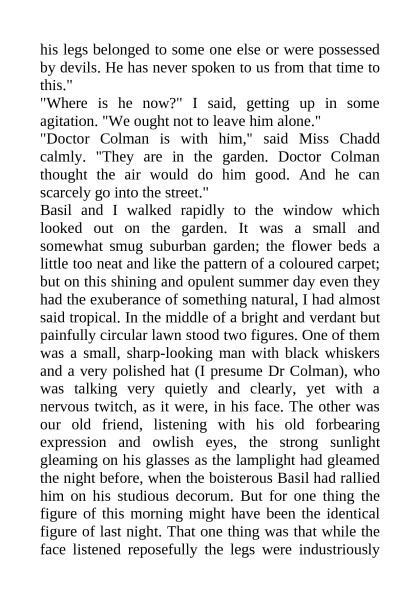 his legs belonged to some one else or were possessed by devils. He has never spoken to us from that time to this."
"Where is he now?" I said, getting up in some agitation. "We ought not to leave him alone."
"Doctor Colman is with him," said Miss Chadd calmly. "They are in the garden. Doctor Colman thought the air would do him good. And he can scarcely go into the street."
Basil and I walked rapidly to the window which looked out on the garden. It was a small and somewhat smug suburban garden; the flower beds a little too neat and like the pattern of a coloured carpet; but on this shining and opulent summer day even they had the exuberance of something natural, I had almost said tropical. In the middle of a bright and verdant but painfully circular lawn stood two figures. One of them was a small, sharp-looking man with black whiskers and a very polished hat (I presume Dr Colman), who was talking very quietly and clearly, yet with a nervous twitch, as it were, in his face. The other was our old friend, listening with his old forbearing expression and owlish eyes, the strong sunlight gleaming on his glasses as the lamplight had gleamed the night before, when the boisterous Basil had rallied him on his studious decorum. But for one thing the figure of this morning might have been the identical figure of last night. That one thing was that while the face listened reposefully the legs were industriously